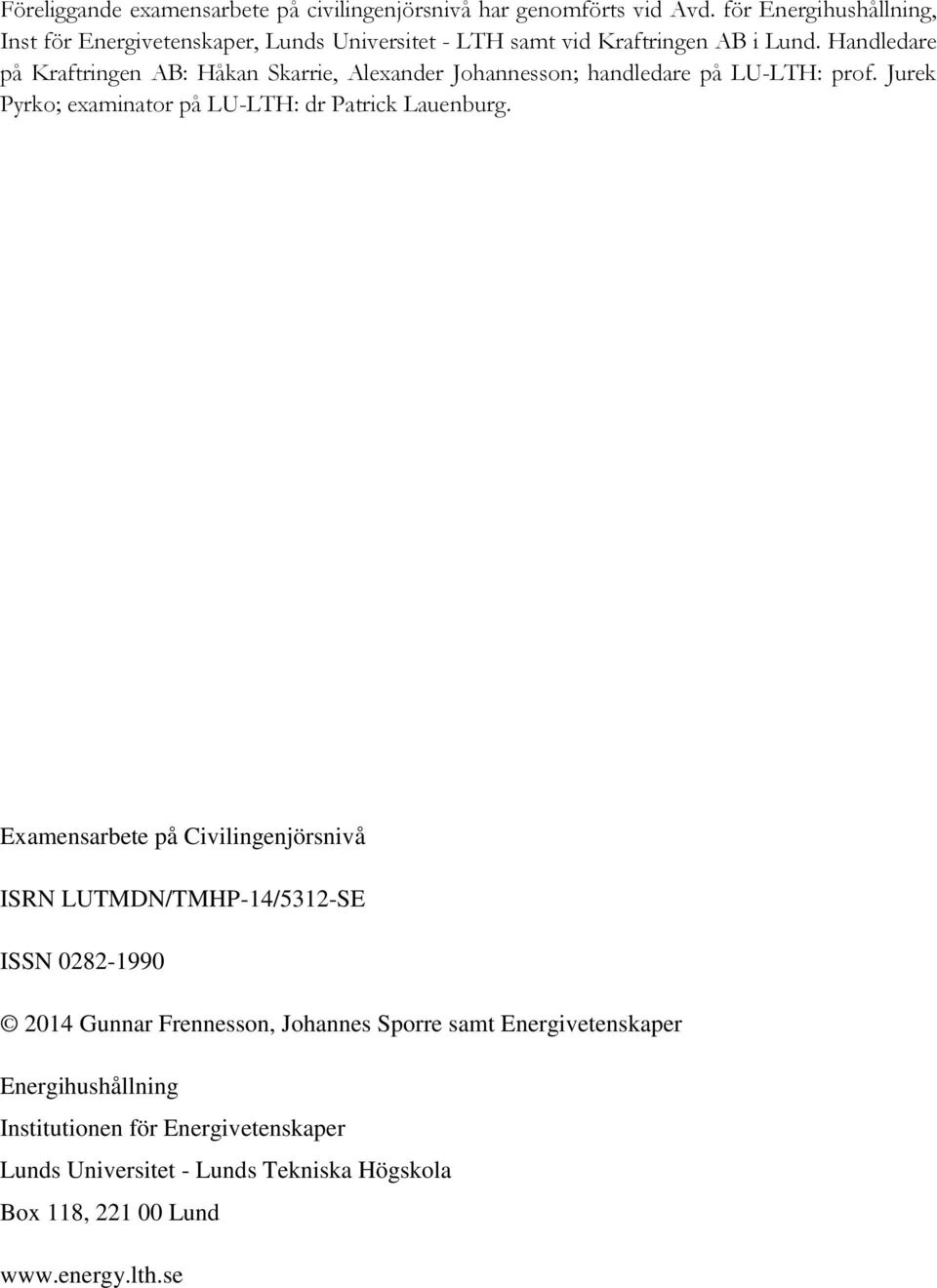 Föreliggande examensarbete på civilingenjörsnivå har genomförts vid Avd. för Energihushållning, Inst för Energivetenskaper, Lunds Universitet - LTH samt vid Kraftringen AB i Lund. Handledare på Kraftringen AB: Håkan Skarrie, Alexander Johannesson; handledare på LU-LTH: prof. Jurek Pyrko; examinator på LU-LTH: dr Patrick Lauenburg.

Examensarbete på Civilingenjörsnivå

ISRN LUTMDN/TMHP-14/5312-SE

ISSN 0282-1990

© 2014 Gunnar Frennesson, Johannes Sporre samt Energivetenskaper

Energihushållning

Institutionen för Energivetenskaper

Lunds Universitet - Lunds Tekniska Högskola

Box 118, 221 00 Lund

www.energy.lth.se